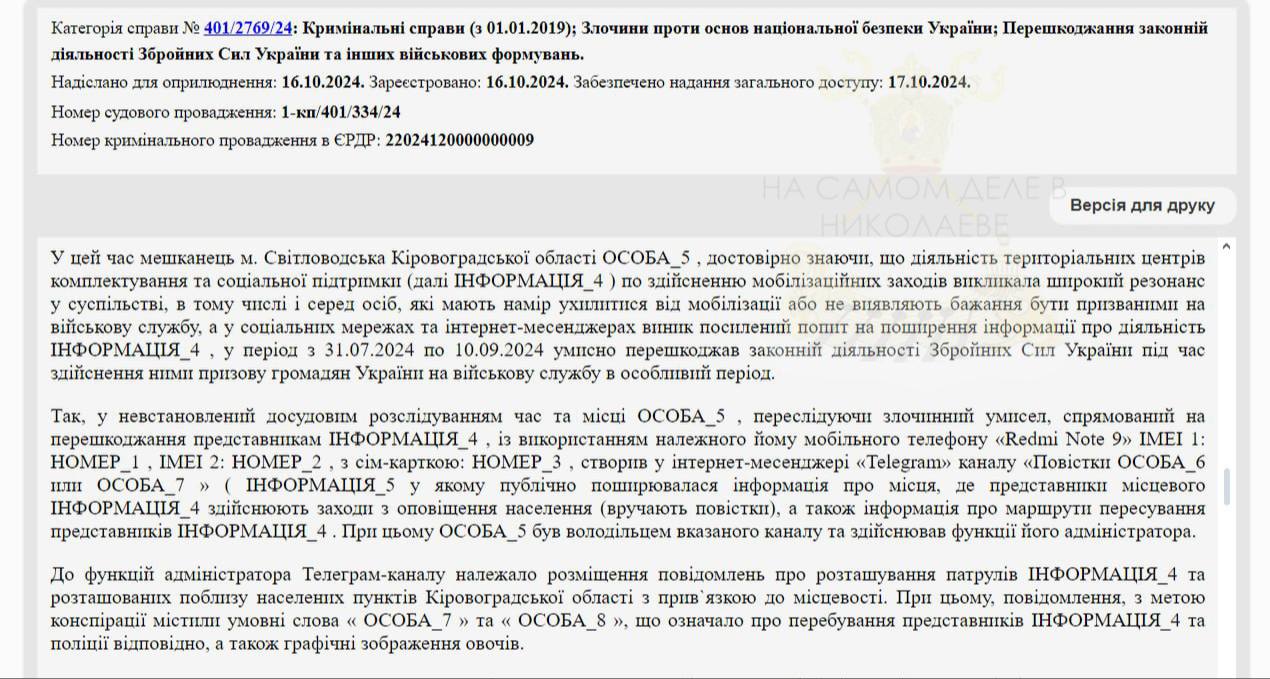 Категорія справи № 401/2769/24: Кримінальні справи (з 01.01.2019); Злочини проти основ національної безпеки України; Перешкоджання законній діяльності Збройних Сил України та інших військових формувань.

Надіслано для оприлюднення: 16.10.2024. Зареєстровано: 16.10.2024. Забезпечено надання загального доступу: 17.10.2024.

Номер судового провадження: 1-кп/401/334/24

Номер кримінального провадження в ЄРДР: 22024120000000009

НА САМОМ ДЕЛЕ В НИКОЛАЕВЕ

Версія для друку

У цей час мешканець м. Світловодська Кіровоградської області ОСОБА_5 , достовірно знаючи, що діяльність територіальних центрів комплектування та соціальної підтримки (далі ІНФОРМАЦІЯ_4 ) по здійсненню мобілізаційних заходів викликала широкий резонанс у суспільстві, в тому числі і серед осіб, які мають намір ухилитися від мобілізації або не виявляють бажання бути призваними на військову службу, а у соціальних мережах та інтернет-месенджерах виник посилений попит на поширення інформації про діяльність ІНФОРМАЦІЯ_4 , у період з 31.07.2024 по 10.09.2024 умисно перешкоджав законній діяльності Збройних Сил України під час здійснення ними призову громадян України на військову службу в особливий період.

Так, у невстановлений досудовим розслідуванням час та місці ОСОБА_5 , переслідуючи злочинний умисел, спрямований на перешкоджання представникам ІНФОРМАЦІЯ_4 , із використанням належного йому мобільного телефону «Redmi Note 9» IMEI 1: НОМЕР_1 , IMEI 2: НОМЕР_2 , з сім-карткою: НОМЕР_3 , створив у інтернет-месенджері «Telegram» каналу «Повістки ОСОБА_6 или ОСОБА_7 » ( ІНФОРМАЦІЯ_5 у якому публічно поширювалася інформація про місця, де представники місцевого ІНФОРМАЦІЯ_4 здійснюють заходи з оповіщення населення (вручають повістки), а також інформація про маршрути пересування представників ІНФОРМАЦІЯ_4 . При цьому ОСОБА_5 був володільцем вказаного каналу та здійснював функції його адміністратора.

До функцій адміністратора Телеграм-каналу належало розміщення повідомлень про розташування патрулів ІНФОРМАЦІЯ_4 та розташованих поблизу населених пунктів Кіровоградської області з прив`язкою до місцевості. При цьому, повідомлення, з метою конспірації містили умовні слова « ОСОБА_7 » та « ОСОБА_8 », що означало про перебування представників ІНФОРМАЦІЯ_4 та поліції відповідно, а також графічні зображення овочів.